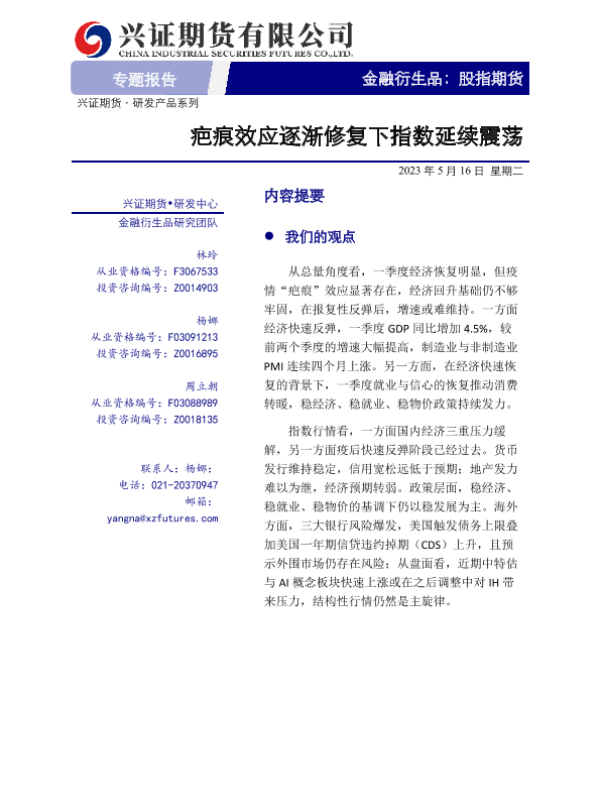 兴证期货有限公司
CHINA INDUSTRIAL SECURITIES FUTURES CO.,LTD.

专题报告

金融衍生品：股指期货

兴证期货 · 研发产品系列

疤痕效应逐渐修复下指数延续震荡

2023 年 5 月 16 日 星期二

兴证期货•研发中心
金融衍生品研究团队

林玲
从业资格编号：F3067533
投资咨询编号：Z0014903

杨娜
从业资格编号：F03091213
投资咨询编号：Z0016895

周立朝
从业资格编号：F03088989
投资咨询编号：Z0018135

联系人：杨娜：
电话：021-20370947
邮箱：
yangna@xzfutures.com

内容提要

● 我们的观点

从总量角度看，一季度经济恢复明显，但疫情“疤痕”效应显著存在，经济回升基础仍不够牢固，在报复性反弹后，增速或难维持。一方面经济快速反弹，一季度 GDP 同比增加 4.5%，较前两个季度的增速大幅提高，制造业与非制造业 PMI 连续四个月上涨。另一方面，在经济快速恢复的背景下，一季度就业与信心的恢复推动消费转暖，稳经济、稳就业、稳物价政策持续发力。

指数行情看，一方面国内经济三重压力缓解，另一方面疫后快速反弹阶段已经过去。货币发行维持稳定，信用宽松远低于预期；地产发力难以为继，经济预期转弱。政策层面，稳经济、稳就业、稳物价的基调下仍以稳发展为主。海外方面，三大银行风险爆发，美国触发债务上限叠加美国一年期信贷违约掉期（CDS）上升，且预示外围市场仍存在风险；从盘面看，近期中特估与 AI 概念板块快速上涨或在之后调整中对 IH 带来压力，结构性行情仍然是主旋律。